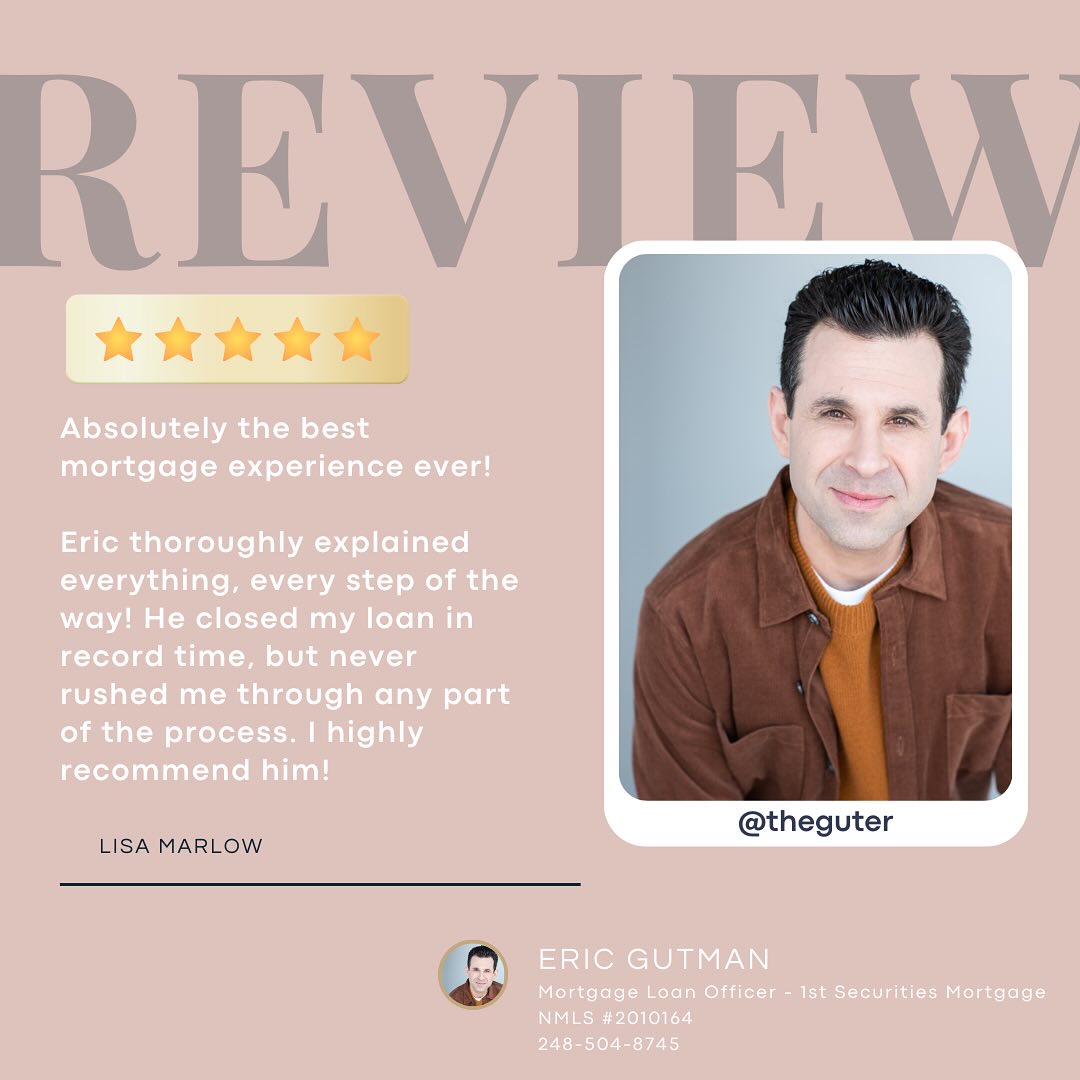 REVIEW

Absolutely the best mortgage experience ever!

Eric thoroughly explained everything, every step of the way! He closed my loan in record time, but never rushed me through any part of the process. I highly recommend him!

LISA MARLOW

@theguter

ERIC GUTMAN
Mortgage Loan Officer - 1st Securities Mortgage
NMLS #2010164
248-504-8745